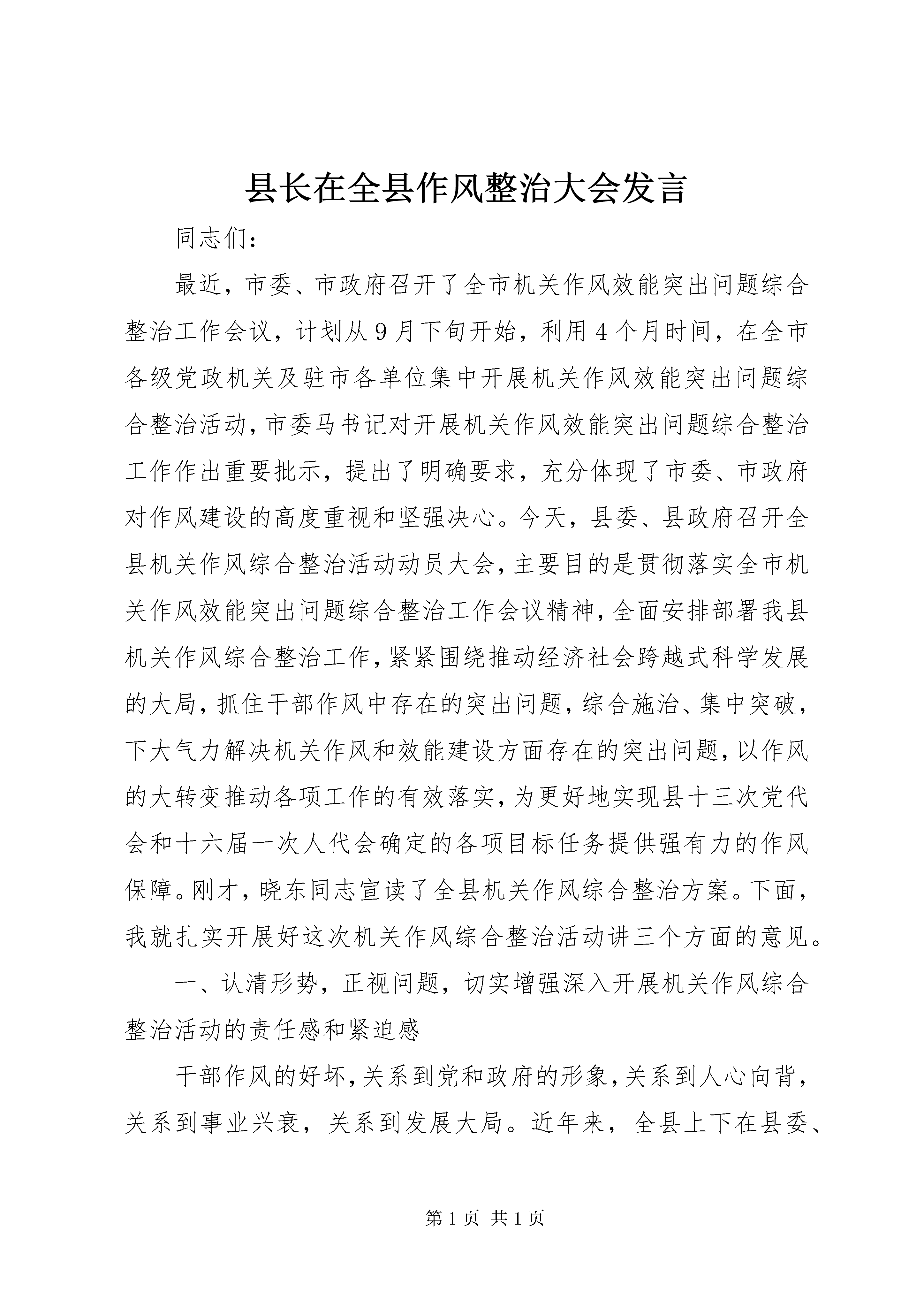 县长在全县作风整治大会发言

同志们：

最近，市委、市政府召开了全市机关作风效能突出问题综合整治工作会议，计划从9月下旬开始，利用4个月时间，在全市各级党政机关及驻市各单位集中开展机关作风效能突出问题综合整治活动，市委马书记对开展机关作风效能突出问题综合整治工作作出重要批示，提出了明确要求，充分体现了市委、市政府对作风建设的高度重视和坚强决心。今天，县委、县政府召开全县机关作风综合整治活动动员大会，主要目的是贯彻落实全市机关作风效能突出问题综合整治工作会议精神，全面安排部署我县机关作风综合整治工作，紧紧围绕推动经济社会跨越式科学发展的大局，抓住干部作风中存在的突出问题，综合施治、集中突破，下大气力解决机关作风和效能建设方面存在的突出问题，以作风的大转变推动各项工作的有效落实，为更好地实现县十三次党代会和十六届一次人代会确定的各项目标任务提供强有力的作风保障。刚才，晓东同志宣读了全县机关作风综合整治方案。下面，我就扎实开展好这次机关作风综合整治活动讲三个方面的意见。

一、认清形势，正视问题，切实增强深入开展机关作风综合整治活动的责任感和紧迫感

干部作风的好坏，关系到党和政府的形象，关系到人心向背，关系到事业兴衰，关系到发展大局。近年来，全县上下在县委、

第1页 共1页